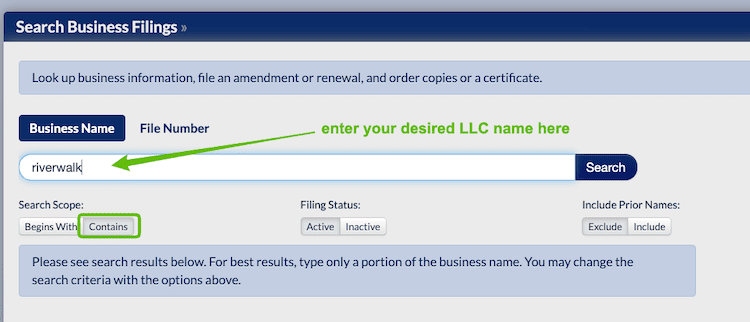 Search Business Filings »

Look up business information, file an amendment or renewal, and order copies or a certificate.

Business Name File Number

enter your desired LLC name here

riverwalk

Search

Search Scope:
Begins With Contains

Filing Status:
Active Inactive

Include Prior Names:
Exclude Include

Please see search results below. For best results, type only a portion of the business name. You may change the search criteria with the options above.